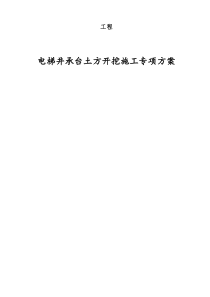 工程

电梯井承台土方开挖施工专项方案